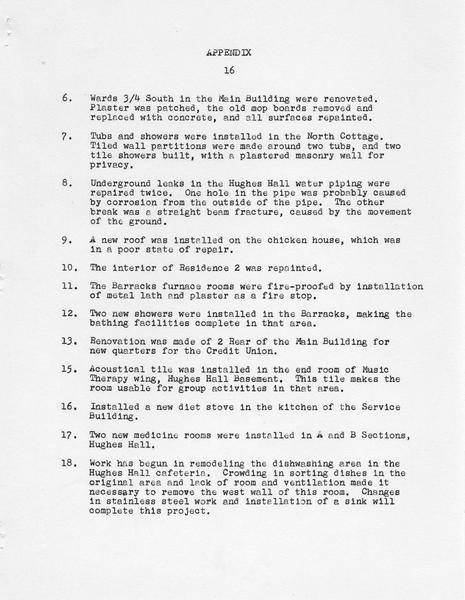 APPENDIX
16

6. Wards 3/4 South in the Main Building were renovated. Plaster was patched, the old mop boards removed and replaced with concrete, and all surfaces repainted.

7. Tubs and showers were installed in the North Cottage. Tiled wall partitions were made around two tubs, and two tile showers built, with a plastered masonry wall for privacy.

8. Underground leaks in the Hughes Hall water piping were repaired twice. One hole in the pipe was probably caused by corrosion from the outside of the pipe. The other break was a straight beam fracture, caused by the movement of the ground.

9. A new roof was installed on the chicken house, which was in a poor state of repair.

10. The interior of Residence 2 was repainted.

11. The Barracks furnace rooms were fire-proofed by installation of metal lath and plaster as a fire stop.

12. Two new showers were installed in the Barracks, making the bathing facilities complete in that area.

13. Renovation was made of 2 Rear of the Main Building for new quarters for the Credit Union.

15. Acoustical tile was installed in the end room of Music Therapy wing, Hughes Hall Basement. This tile makes the room usable for group activities in that area.

16. Installed a new diet stove in the kitchen of the Service Building.

17. Two new medicine rooms were installed in A and B Sections, Hughes Hall.

18. Work has begun in remodeling the dishwashing area in the Hughes Hall cafeteria. Crowding in sorting dishes in the original area and lack of room and ventilation made it necessary to remove the west wall of this room. Changes in stainless steel work and installation of a sink will complete this project.